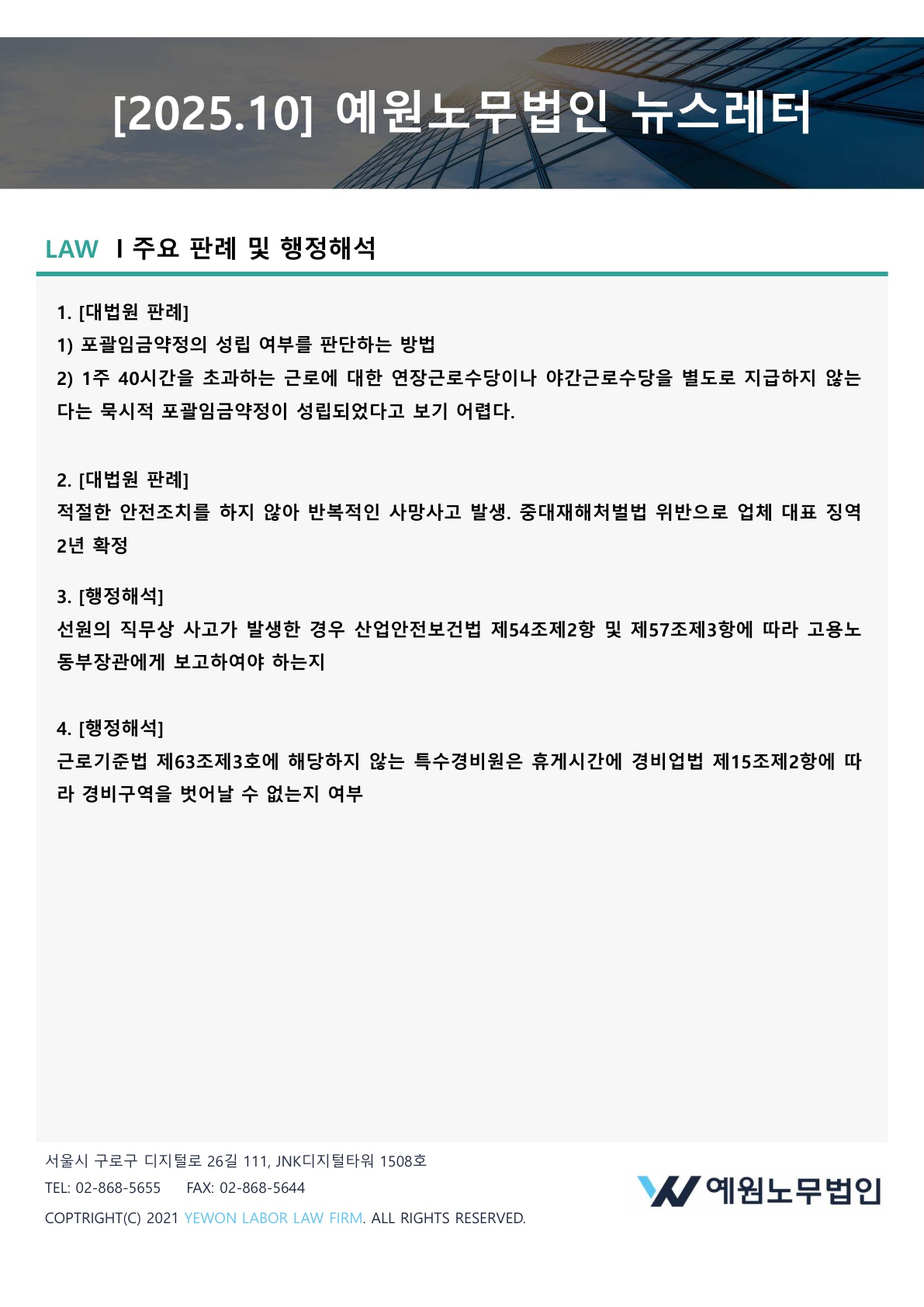 [2025.10] 예원노무법인 뉴스레터

LAW I 주요 판례 및 행정해석

1. [대법원 판례]
1) 포괄임금약정의 성립 여부를 판단하는 방법
2) 1주 40시간을 초과하는 근로에 대한 연장근로수당이나 야간근로수당을 별도로 지급하지 않는다는 묵시적 포괄임금약정이 성립되었다고 보기 어렵다.

2. [대법원 판례]
적절한 안전조치를 하지 않아 반복적인 사망사고 발생. 중대재해처벌법 위반으로 업체 대표 징역 2년 확정

3. [행정해석]
선원의 직무상 사고가 발생한 경우 산업안전보건법 제54조제2항 및 제57조제3항에 따라 고용노동부장관에게 보고하여야 하는지

4. [행정해석]
근로기준법 제63조제3호에 해당하지 않는 특수경비원은 휴게시간에 경비업법 제15조제2항에 따라 경비구역을 벗어날 수 없는지 여부

서울시 구로구 디지털로 26길 111, JNK디지털타워 1508호
TEL: 02-868-5655 FAX: 02-868-5644
COPTRIGHT(C) 2021 YEWON LABOR LAW FIRM. ALL RIGHTS RESERVED.

예원노무법인